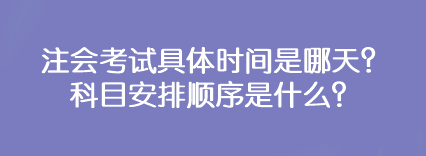 注会考试具体时间是哪天？
科目安排顺序是什么？